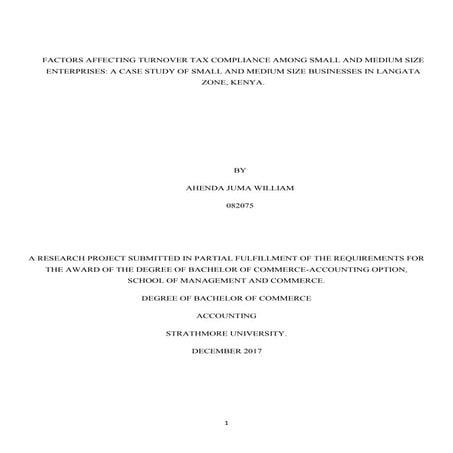 FACTORS AFFECTING TURNOVER TAX COMPLIANCE AMONG SMALL AND MEDIUM SIZE ENTERPRISES: A CASE STUDY OF SMALL AND MEDIUM SIZE BUSINESSES IN LANGATA ZONE, KENYA.

BY

AHENDA JUMA WILLIAM

082075

A RESEARCH PROJECT SUBMITTED IN PARTIAL FULFILLMENT OF THE REQUIREMENTS FOR THE AWARD OF THE DEGREE OF BACHELOR OF COMMERCE-ACCOUNTING OPTION, SCHOOL OF MANAGEMENT AND COMMERCE.

DEGREE OF BACHELOR OF COMMERCE

ACCOUNTING

STRATHMORE UNIVERSITY.

DECEMBER 2017

1